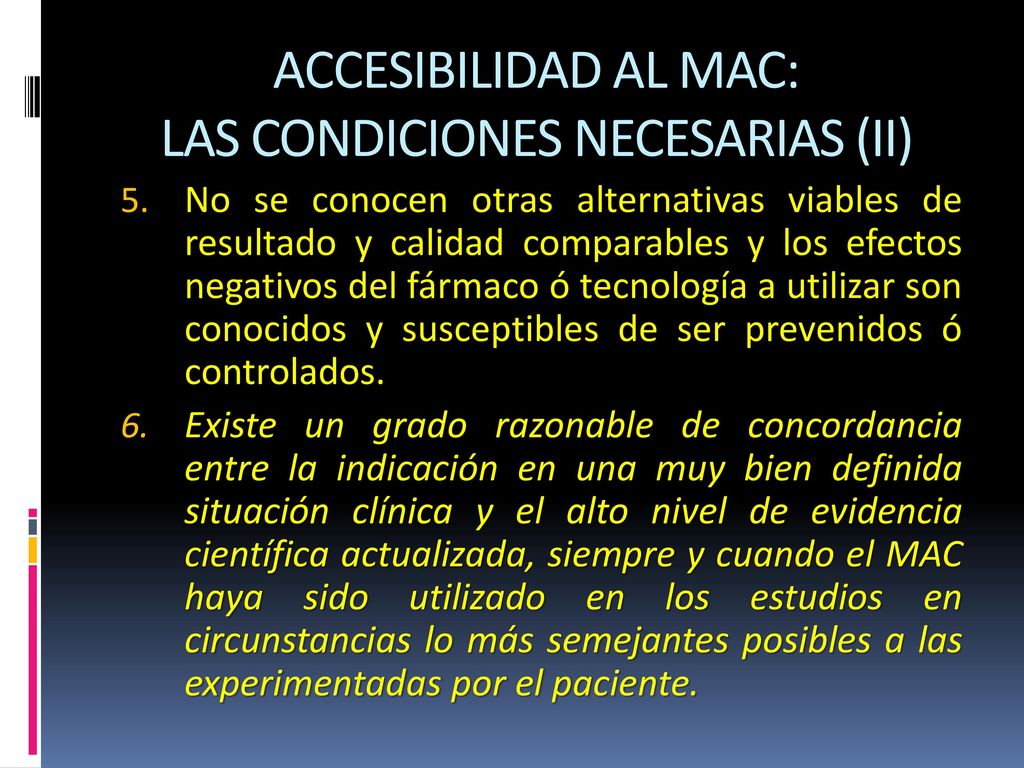 ACCESIBILIDAD AL MAC:
LAS CONDICIONES NECESARIAS (II)

5. No se conocen otras alternativas viables de resultado y calidad comparables y los efectos negativos del fármaco ó tecnología a utilizar son conocidos y susceptibles de ser prevenidos ó controlados.

6. Existe un grado razonable de concordancia entre la indicación en una muy bien definida situación clínica y el alto nivel de evidencia científica actualizada, siempre y cuando el MAC haya sido utilizado en los estudios en circunstancias lo más semejantes posibles a las experimentadas por el paciente.